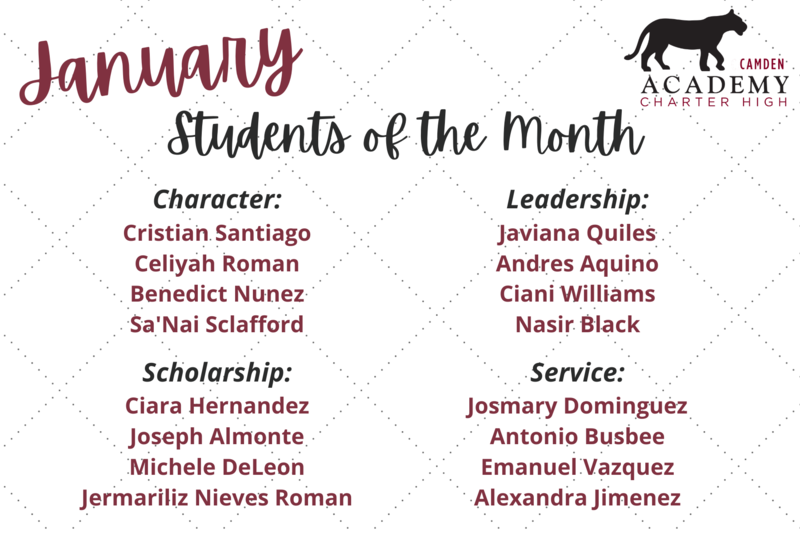 January

CAMDEN
ACADEMY
CHARTER HIGH

Students of the Month

Character:
Cristian Santiago
Celiyah Roman
Benedict Nunez
Sa'Nai Sclafford

Scholarship:
Ciara Hernandez
Joseph Almonte
Michele DeLeon
Jermariliz Nieves Roman

Leadership:
Javiana Quiles
Andres Aquino
Ciani Williams
Nasir Black

Service:
Josmary Dominguez
Antonio Busbee
Emanuel Vazquez
Alexandra Jimenez